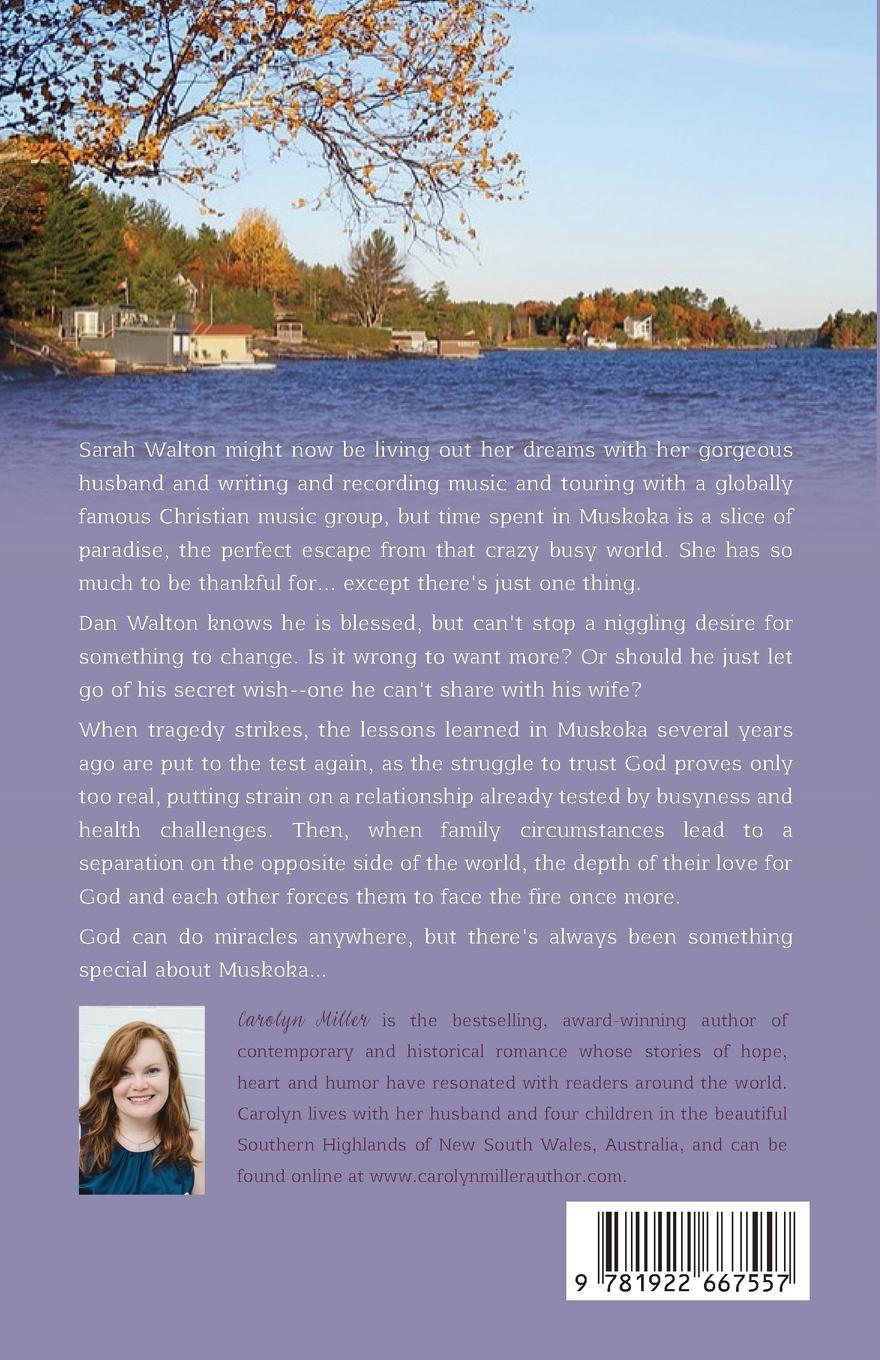 Sarah Walton might now be living out her dreams with her gorgeous husband and writing and recording music and touring with a globally famous Christian music group, but time spent in Muskoka is a slice of paradise, the perfect escape from that crazy busy world. She has so much to be thankful for... except there's just one thing.

Dan Walton knows he is blessed, but can't stop a niggling desire for something to change. Is it wrong to want more? Or should he just let go of his secret wish--one he can't share with his wife?

When tragedy strikes, the lessons learned in Muskoka several years ago are put to the test again, as the struggle to trust God proves only too real, putting strain on a relationship already tested by busyness and health challenges. Then, when family circumstances lead to a separation on the opposite side of the world, the depth of their love for God and each other forces them to face the fire once more.

God can do miracles anywhere, but there's always been something special about Muskoka...

Carolyn Miller is the bestselling, award-winning author of contemporary and historical romance whose stories of hope, heart and humor have resonated with readers around the world. Carolyn lives with her husband and four children in the beautiful Southern Highlands of New South Wales, Australia, and can be found online at www.carolynmillerauthor.com.

9 781922 667557